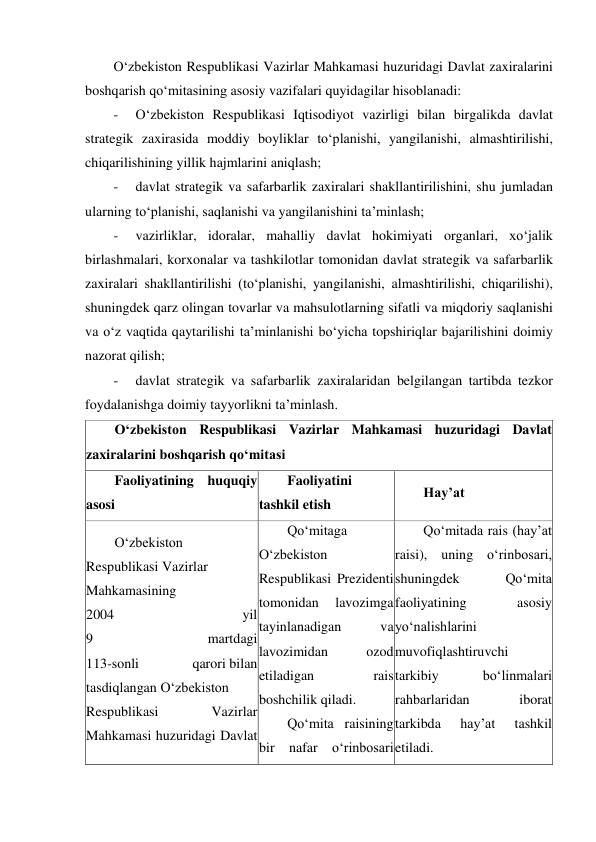 O‘zbekiston Respublikasi Vazirlar Mahkamasi huzuridagi Davlat zaxiralarini boshqarish qo‘mitasining asosiy vazifalari quyidagilar hisoblanadi:

- O‘zbekiston Respublikasi Iqtisodiyot vazirligi bilan birgalikda davlat strategik zaxirasida moddiy boyliklar to‘planishi, yangilanishi, almashtirilishi, chiqarilishining yillik hajmlarini aniqlash;

- davlat strategik va safarbarlik zaxiralari shakllantirilishini, shu jumladan ularning to‘planishi, saqlanishi va yangilanishini ta’minlash;

- vazirliklar, idoralar, mahalliy davlat hokimiyati organlari, xo‘jalik birlashmalari, korxonalar va tashkilotlar tomonidan davlat strategik va safarbarlik zaxiralari shakllantirilishi (to‘planishi, yangilanishi, almashtirilishi, chiqarilishi), shuningdek qarz olingan tovarlar va mahsulotlarning sifatli va miqdoriy saqlanishi va o‘z vaqtida qaytarilishi ta’minlanishi bo‘yicha topshiriqlar bajarilishini doimiy nazorat qilish;

- davlat strategik va safarbarlik zaxiralaridan belgilangan tartibda tezkor foydalanishga doimiy tayyorlikni ta’minlash.

| O‘zbekiston Respublikasi Vazirlar Mahkamasi huzuridagi Davlat zaxiralarini boshqarish qo‘mitasi | | |
|---|---|---|
| Faoliyatining huquqiy asosi | Faoliyatini tashkil etish | Hay’at |
| O‘zbekiston Respublikasi Vazirlar Mahkamasining 2004 yil 9 martdagi 113-sonli qarori bilan tasdiqlangan O‘zbekiston Respublikasi Vazirlar Mahkamasi huzuridagi Davlat | Qo‘mitaga O‘zbekiston Respublikasi Prezidenti tomonidan lavozimga tayinlanadigan va lavozimidan ozod etiladigan rais boshchilik qiladi. Qo‘mita raisining bir nafar o‘rinbosari | Qo‘mitada rais (hay’at raisi), uning o‘rinbosari, shuningdek Qo‘mita faoliyatining asosiy yo‘nalishlarini muvofiqlashtiruvchi tarkibiy bo‘linmalari rahbarlaridan iborat tarkibda hay’at tashkil etiladi. |